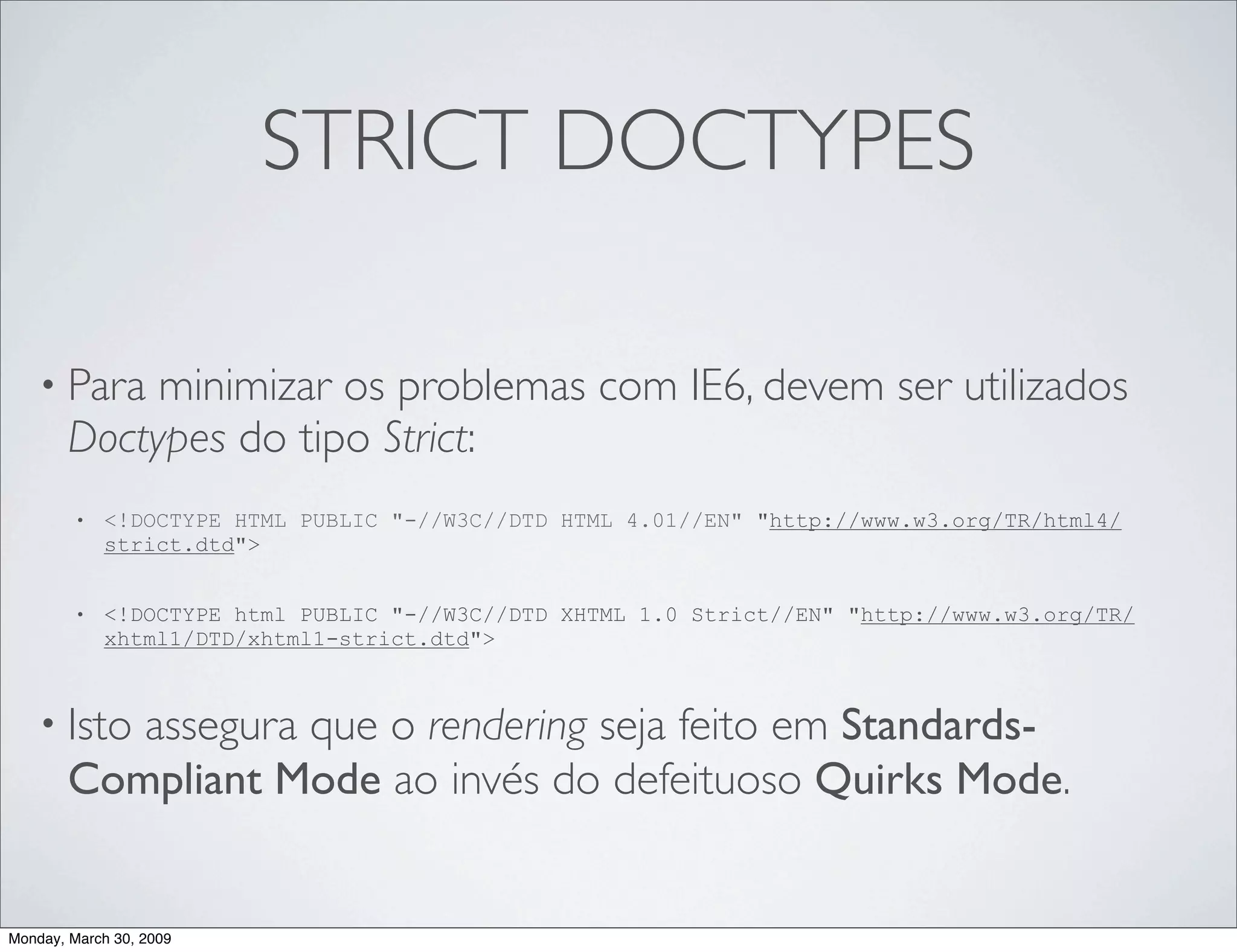 STRICT DOCTYPES

• Para minimizar os problemas com IE6, devem ser utilizados Doctypes do tipo Strict:

• <!DOCTYPE HTML PUBLIC "-//W3C//DTD HTML 4.01//EN" "http://www.w3.org/TR/html4/strict.dtd">

• <!DOCTYPE html PUBLIC "-//W3C//DTD XHTML 1.0 Strict//EN" "http://www.w3.org/TR/xhtml1/DTD/xhtml1-strict.dtd">

• Isto assegura que o rendering seja feito em Standards-Compliant Mode ao invés do defeituoso Quirks Mode.

Monday, March 30, 2009